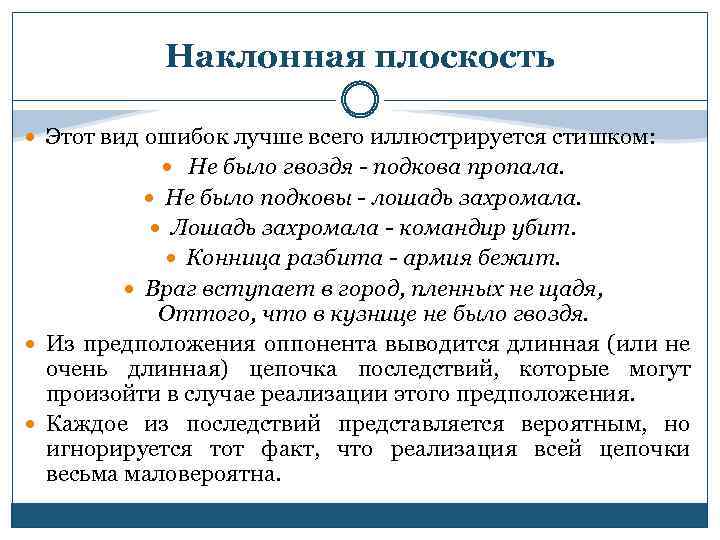 Наклонная плоскость

Этот вид ошибок лучше всего иллюстрируется стишком:

Не было гвоздя - подкова пропала.

Не было подковы - лошадь захромала.

Лошадь захромала - командир убит.

Конница разбита - армия бежит.

Враг вступает в город, пленных не щадя, Оттого, что в кузнице не было гвоздя.

Из предположения оппонента выводится длинная (или не очень длинная) цепочка последствий, которые могут произойти в случае реализации этого предположения.

Каждое из последствий представляется вероятным, но игнорируется тот факт, что реализация всей цепочки весьма маловероятна.